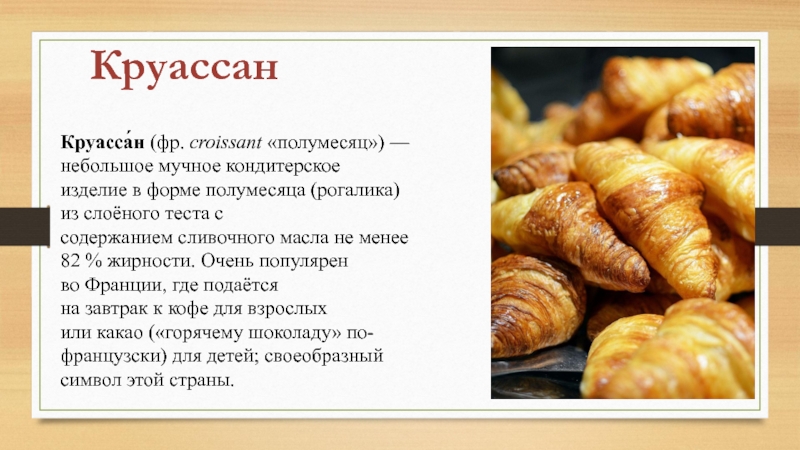 Круассан

Круасса́н (фр. croissant «полумесяц») — небольшое мучное кондитерское изделие в форме полумесяца (рогалика) из слоёного теста с содержанием сливочного масла не менее 82 % жирности. Очень популярен во Франции, где подаётся на завтрак к кофе для взрослых или какао («горячему шоколаду» по-французски) для детей; своеобразный символ этой страны.